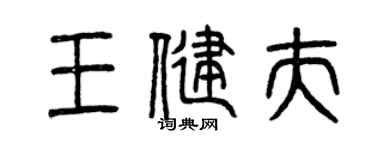 王健夫
词典网